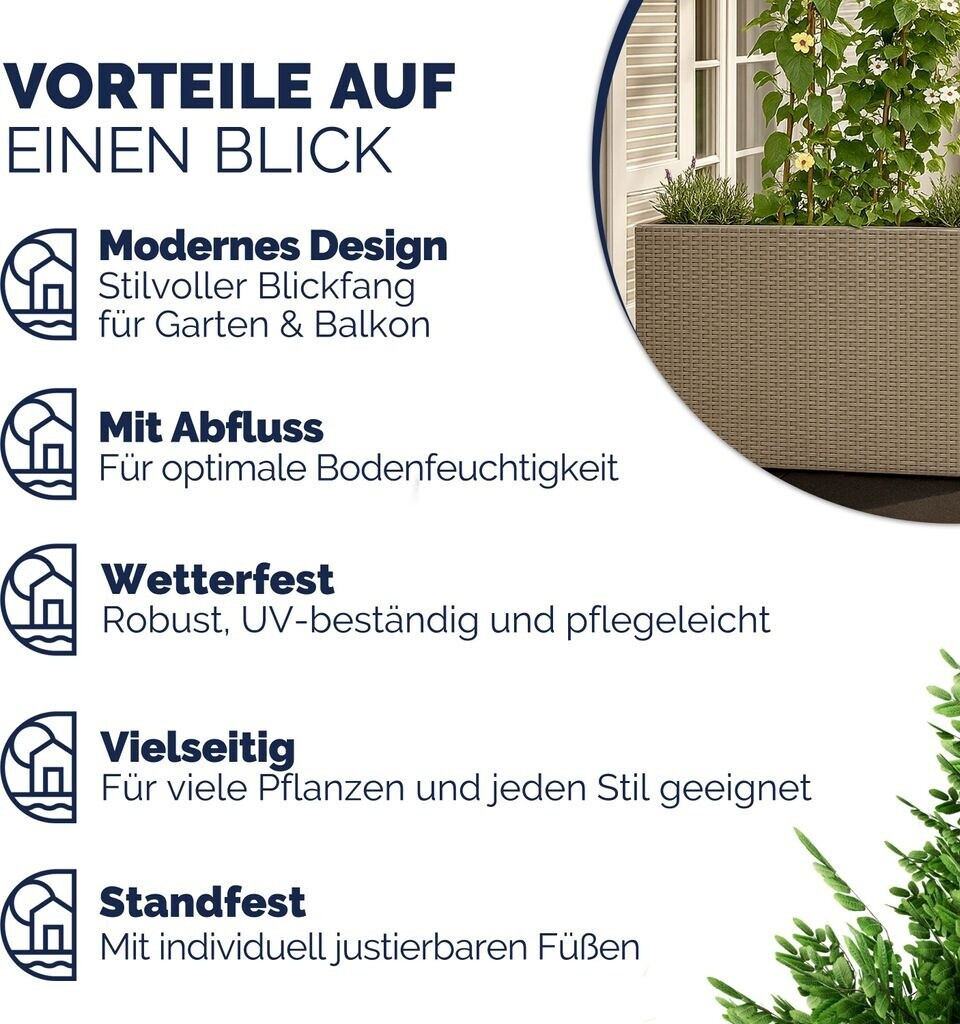 VORTEILE AUF
EINEN BLICK

Modernes Design
Stilvoller Blickfang
für Garten & Balkon

Mit Abfluss
Für optimale Bodenfeuchtigkeit

Wetterfest
Robust, UV-beständig und pflegeleicht

Vielseitig
Für viele Pflanzen und jeden Stil geeignet

Standfest
Mit individuell justierbaren Füßen